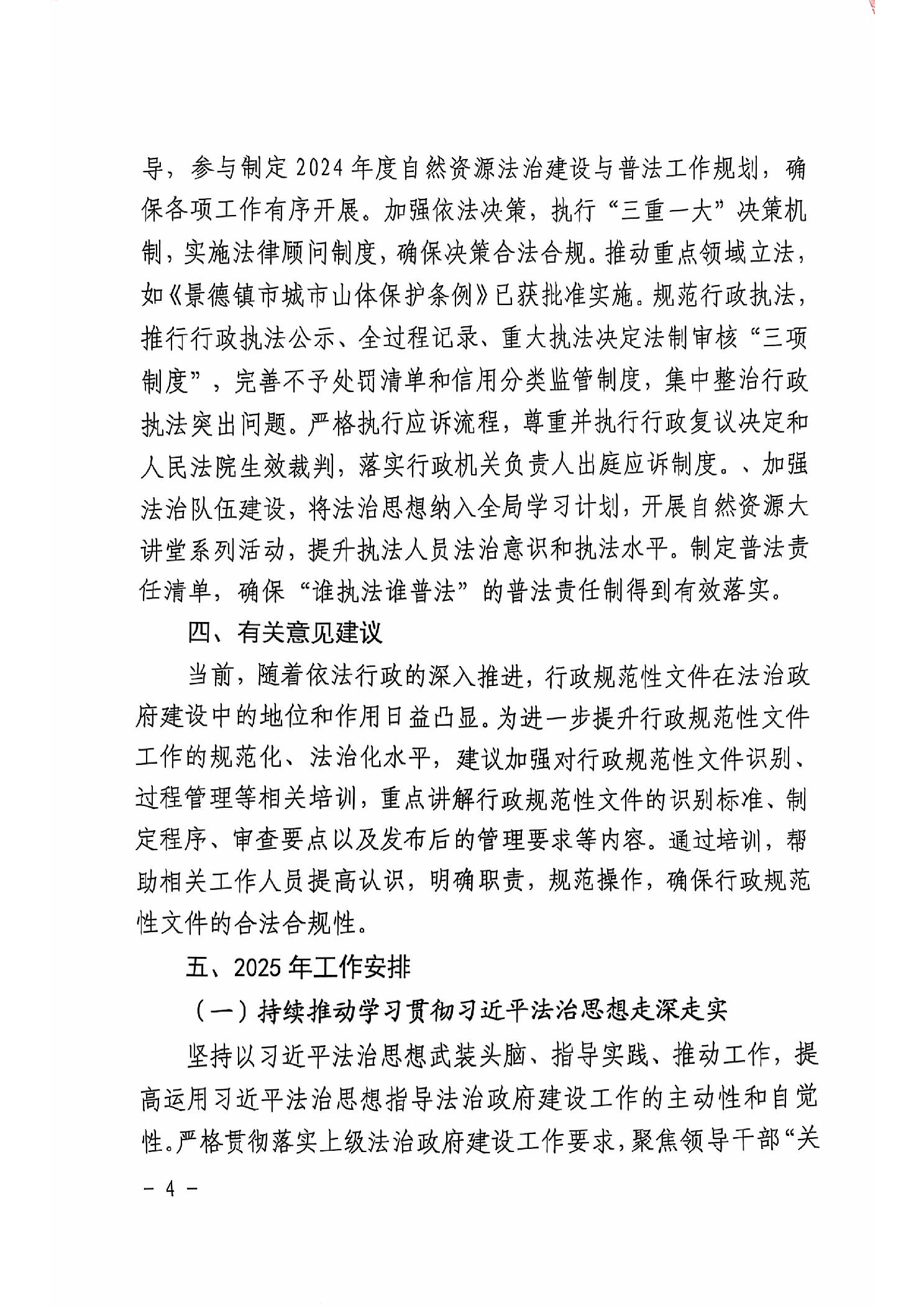 导，参与制定 2024 年度自然资源法治建设与普法工作规划，确保各项工作有序开展。加强依法决策，执行“三重一大”决策机制，实施法律顾问制度，确保决策合法合规。推动重点领域立法，如《景德镇市城市山体保护条例》已获批准实施。规范行政执法，推行行政执法公示、全过程记录、重大执法决定法制审核“三项制度”，完善不予处罚清单和信用分类监管制度，集中整治行政执法突出问题。严格执行应诉流程，尊重并执行行政复议决定和人民法院生效裁判，落实行政机关负责人出庭应诉制度。、加强法治队伍建设，将法治思想纳入全局学习计划，开展自然资源大讲堂系列活动，提升执法人员法治意识和执法水平。制定普法责任清单，确保“谁执法谁普法”的普法责任制得到有效落实。

四、有关意见建议

当前，随着依法行政的深入推进，行政规范性文件在法治政府建设中的地位和作用日益凸显。为进一步提升行政规范性文件工作的规范化、法治化水平，建议加强对行政规范性文件识别、过程管理等相关培训，重点讲解行政规范性文件的识别标准、制定程序、审查要点以及发布后的管理要求等内容。通过培训，帮助相关工作人员提高认识，明确职责，规范操作，确保行政规范性文件的合法合规性。

五、2025 年工作安排

（一）持续推动学习贯彻习近平法治思想走深走实

坚持以习近平法治思想武装头脑、指导实践、推动工作，提高运用习近平法治思想指导法治政府建设工作的主动性和自觉性。严格贯彻落实上级法治政府建设工作要求，聚焦领导干部“关

－ 4 －